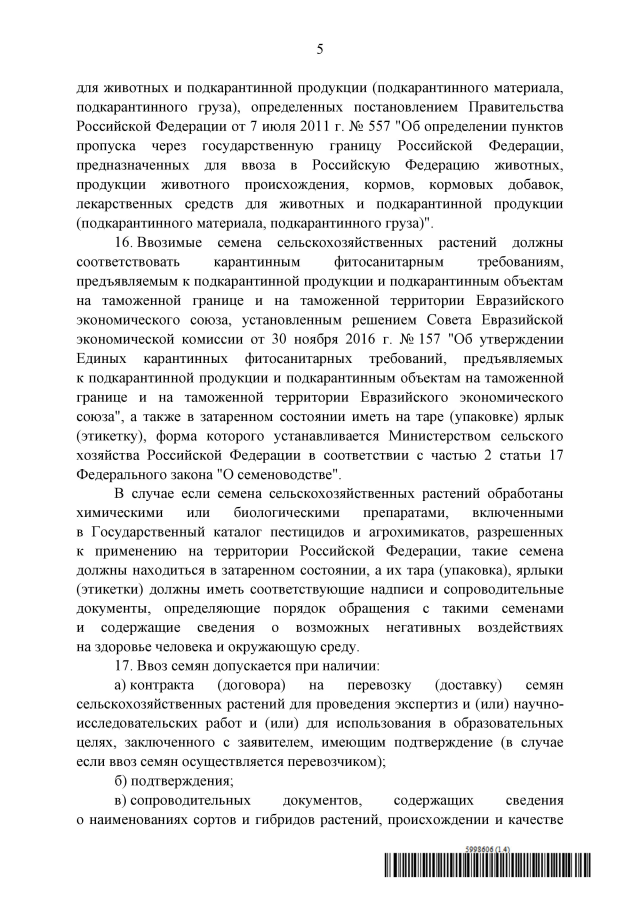 5

для животных и подкарантинной продукции (подкарантинного материала, подкарантинного груза), определенных постановлением Правительства Российской Федерации от 7 июля 2011 г. № 557 "Об определении пунктов пропуска через государственную границу Российской Федерации, предназначенных для ввоза в Российскую Федерацию животных, продукции животного происхождения, кормов, кормовых добавок, лекарственных средств для животных и подкарантинной продукции (подкарантинного материала, подкарантинного груза)".

16. Ввозимые семена сельскохозяйственных растений должны соответствовать карантинным фитосанитарным требованиям, предъявляемым к подкарантинной продукции и подкарантинным объектам на таможенной границе и на таможенной территории Евразийского экономического союза, установленным решением Совета Евразийской экономической комиссии от 30 ноября 2016 г. № 157 "Об утверждении Единых карантинных фитосанитарных требований, предъявляемых к подкарантинной продукции и подкарантинным объектам на таможенной границе и на таможенной территории Евразийского экономического союза", а также в затаренном состоянии иметь на таре (упаковке) ярлык (этикетку), форма которого устанавливается Министерством сельского хозяйства Российской Федерации в соответствии с частью 2 статьи 17 Федерального закона "О семеноводстве".

В случае если семена сельскохозяйственных растений обработаны химическими или биологическими препаратами, включенными в Государственный каталог пестицидов и агрохимикатов, разрешенных к применению на территории Российской Федерации, такие семена должны находиться в затаренном состоянии, а их тара (упаковка), ярлыки (этикетки) должны иметь соответствующие надписи и сопроводительные документы, определяющие порядок обращения с такими семенами и содержащие сведения о возможных негативных воздействиях на здоровье человека и окружающую среду.

17. Ввоз семян допускается при наличии:

а) контракта (договора) на перевозку (доставку) семян сельскохозяйственных растений для проведения экспертиз и (или) научно-исследовательских работ и (или) для использования в образовательных целях, заключенного с заявителем, имеющим подтверждение (в случае если ввоз семян осуществляется перевозчиком);

б) подтверждения;

в) сопроводительных документов, содержащих сведения о наименованиях сортов и гибридов растений, происхождении и качестве

5998606 (1.4)